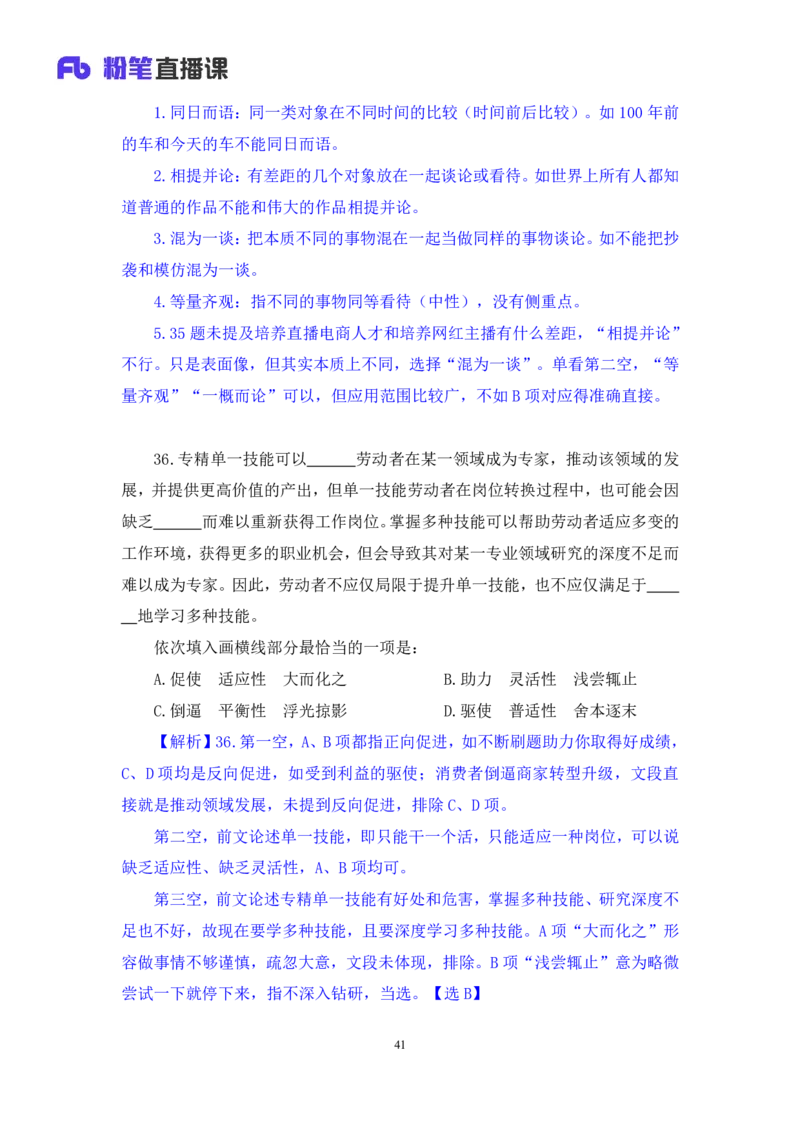 Fb 粉笔直播课

1.同日而语：同一类对象在不同时间的比较（时间前后比较）。如 100 年前的车和今天的车不能同日而语。

2.相提并论：有差距的几个对象放在一起谈论或看待。如世界上所有人都知道普通的作品不能和伟大的作品相提并论。

3.混为一谈：把本质不同的事物混在一起当做同样的事物谈论。如不能把抄袭和模仿混为一谈。

4.等量齐观：指不同的事物同等看待（中性），没有侧重点。

5.35 题未提及培养直播电商人才和培养网红主播有什么差距，“相提并论”不行。只是表面像，但其实本质上不同，选择“混为一谈”。单看第二空，“等量齐观”“一概而论”可以，但应用范围比较广，不如 B 项对应得准确直接。

36.专精单一技能可以______劳动者在某一领域成为专家，推动该领域的发展，并提供更高价值的产出，但单一技能劳动者在岗位转换过程中，也可能会因缺乏______而难以重新获得工作岗位。掌握多种技能可以帮助劳动者适应多变的工作环境，获得更多的职业机会，但会导致其对某一专业领域研究的深度不足而难以成为专家。因此，劳动者不应仅局限于提升单一技能，也不应仅满足于______地学习多种技能。

依次填入画横线部分最恰当的一项是：

A.促使 适应性 大而化之
B.助力 灵活性 浅尝辄止
C.倒逼 平衡性 浮光掠影
D.驱使 普适性 舍本逐末

【解析】36.第一空，A、B 项都指正向促进，如不断刷题助力你取得好成绩，C、D 项均是反向促进，如受到利益的驱使；消费者倒逼商家转型升级，文段直接就是推动领域发展，未提到反向促进，排除 C、D 项。

第二空，前文论述单一技能，即只能干一个活，只能适应一种岗位，可以说缺乏适应性、缺乏灵活性，A、B 项均可。

第三空，前文论述专精单一技能有好处和危害，掌握多种技能、研究深度不足也不好，故现在要学多种技能，且要深度学习多种技能。A 项“大而化之”形容做事情不够谨慎，疏忽大意，文段未体现，排除。B 项“浅尝辄止”意为略微尝试一下就停下来，指不深入钻研，当选。【选 B】

41